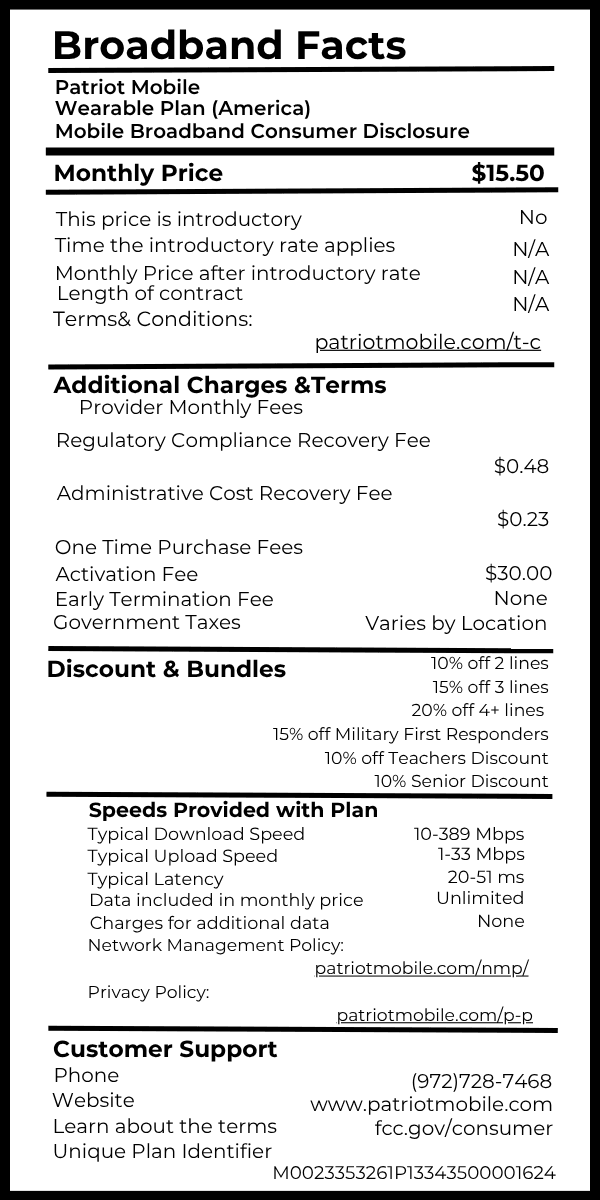 Broadband Facts

Patriot Mobile
Wearable Plan (America)
Mobile Broadband Consumer Disclosure

Monthly Price $15.50

This price is introductory No
Time the introductory rate applies N/A
Monthly Price after introductory rate N/A
Length of contract N/A
Terms& Conditions: patriotmobile.com/t-c

Additional Charges &Terms
Provider Monthly Fees
Regulatory Compliance Recovery Fee $0.48
Administrative Cost Recovery Fee $0.23
One Time Purchase Fees
Activation Fee $30.00
Early Termination Fee None
Government Taxes Varies by Location

Discount & Bundles
10% off 2 lines
15% off 3 lines
20% off 4+ lines
15% off Military First Responders
10% off Teachers Discount
10% Senior Discount

Speeds Provided with Plan
Typical Download Speed 10-389 Mbps
Typical Upload Speed 1-33 Mbps
Typical Latency 20-51 ms
Data included in monthly price Unlimited
Charges for additional data None
Network Management Policy: patriotmobile.com/nmp/
Privacy Policy: patriotmobile.com/p-p

Customer Support
Phone (972)728-7468
Website www.patriotmobile.com
Learn about the terms fcc.gov/consumer
Unique Plan Identifier M0023353261P13343500001624